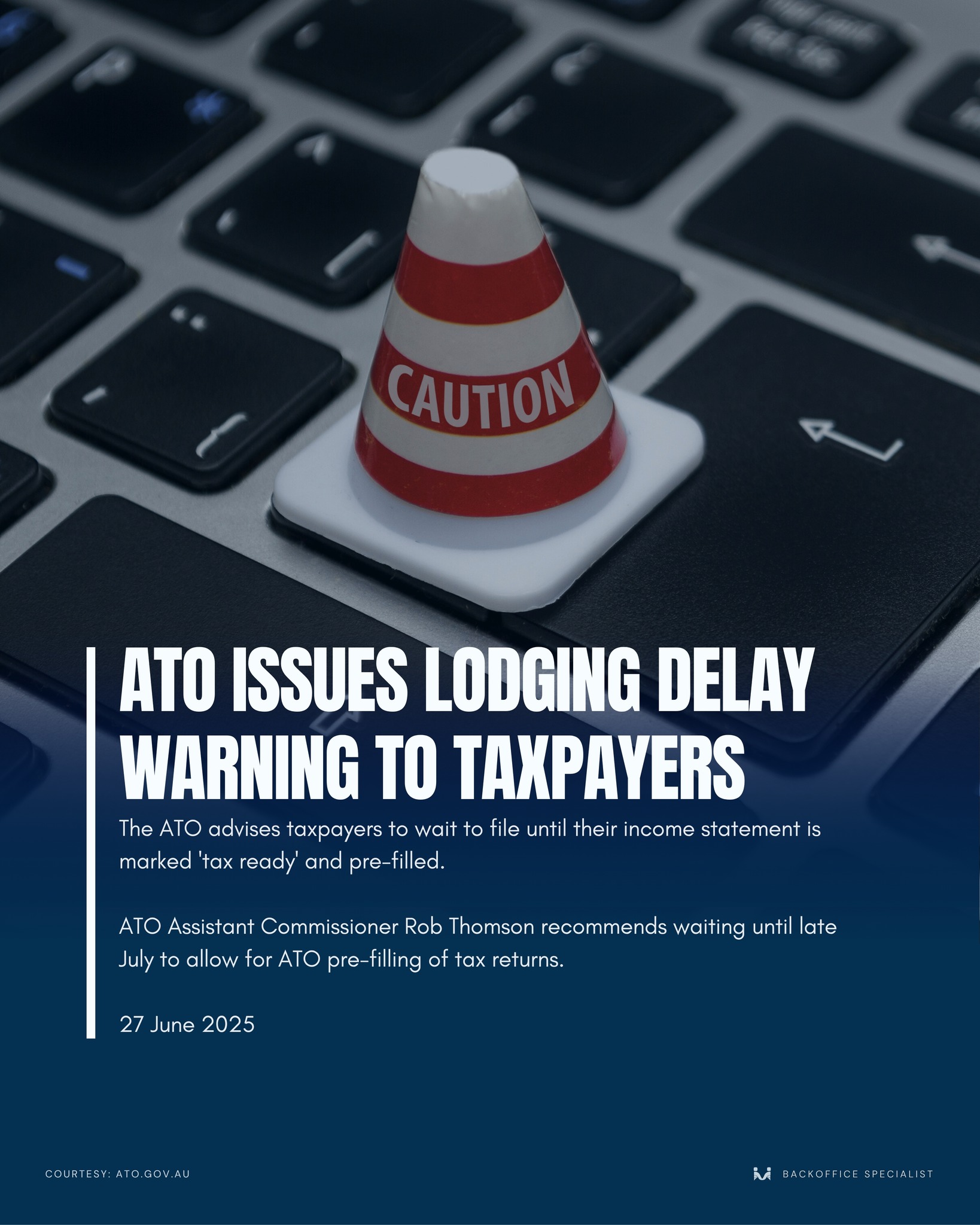 CAUTION

ATO ISSUES LODGING DELAY WARNING TO TAXPAYERS

The ATO advises taxpayers to wait to file until their income statement is marked 'tax ready' and pre-filled.

ATO Assistant Commissioner Rob Thomson recommends waiting until late July to allow for ATO pre-filling of tax returns.

27 June 2025

COURTESY: ATO.GOV.AU

BACKOFFICE SPECIALIST